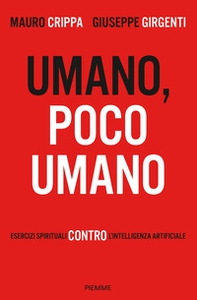 MAURO CRIPPA GIUSEPPE GIRGENTI

UMANO, POCO UMANO

ESERCIZI SPIRITUALI CONTRO L'INTELLIGENZA ARTIFICIALE

PIEMME